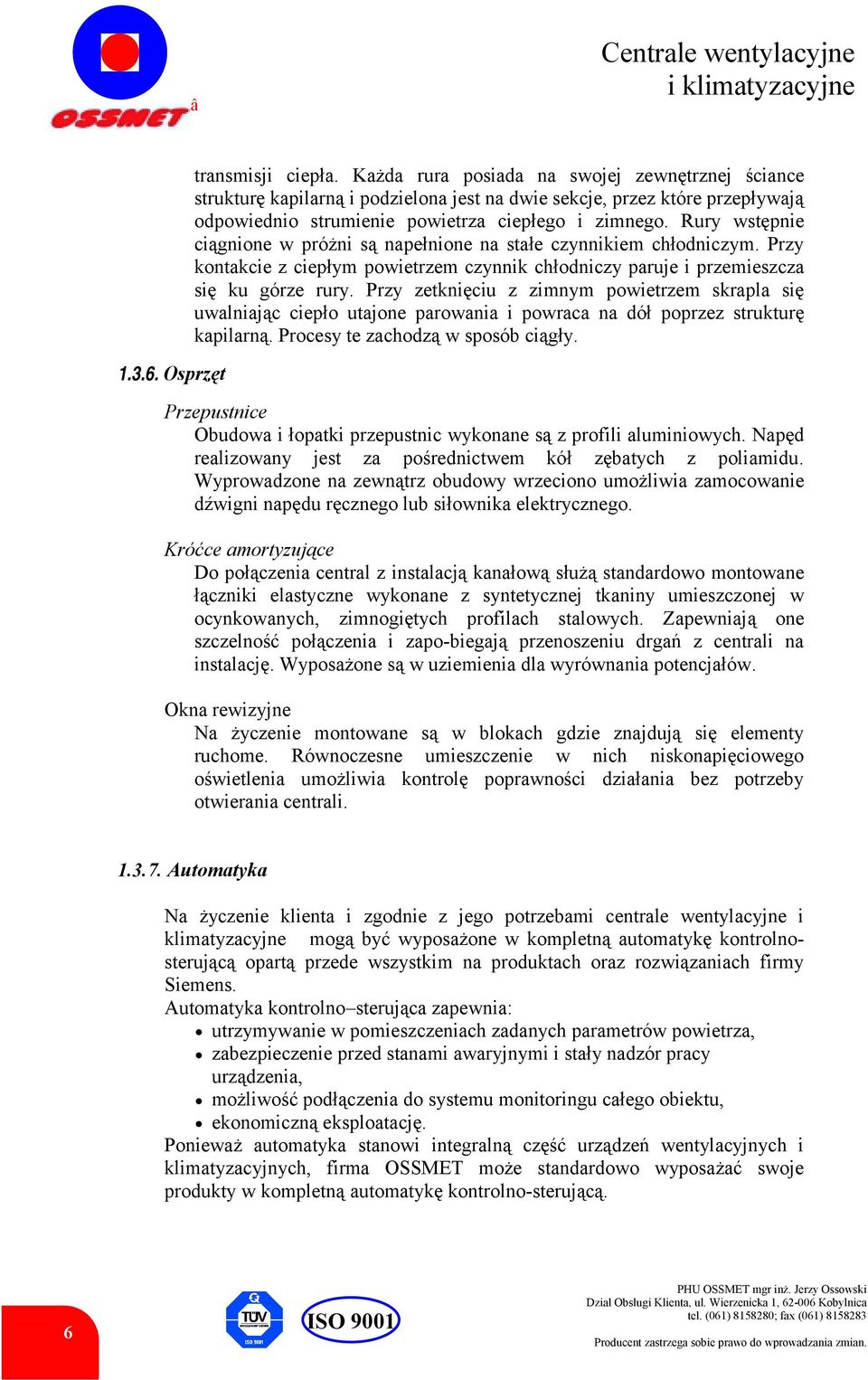 OSSMET â

Centrale wentylacyjne i klimatyzacyjne

transmisji ciepła. Każda rura posiada na swojej zewnętrznej ściance strukturę kapilarną i podzielona jest na dwie sekcje, przez które przepływają odpowiednio strumienie powietrza ciepłego i zimnego. Rury wstępnie ciągnione w próżni są napełnione na stałe czynnikiem chłodniczym. Przy kontakcie z ciepłym powietrzem czynnik chłodniczy paruje i przemieszcza się ku górze rury. Przy zetknięciu z zimnym powietrzem skrapla się uwalniając ciepło utajone parowania i powraca na dół poprzez strukturę kapilarną. Procesy te zachodzą w sposób ciągły.

1.3.6. Osprzęt

Przepustnice
Obudowa i łopatki przepustnic wykonane są z profili aluminiowych. Napęd realizowany jest za pośrednictwem kół zębatych z poliamidu. Wyprowadzone na zewnątrz obudowy wrzeciono umożliwia zamocowanie dźwigni napędu ręcznego lub siłownika elektrycznego.

Króćce amortyzujące
Do połączenia central z instalacją kanałową służą standardowo montowane łączniki elastyczne wykonane z syntetycznej tkaniny umieszczonej w ocynkowanych, zimnogiętych profilach stalowych. Zapewniają one szczelność połączenia i zapo-biegają przenoszeniu drgań z centrali na instalację. Wyposażone są w uziemienia dla wyrównania potencjałów.

Okna rewizyjne
Na życzenie montowane są w blokach gdzie znajdują się elementy ruchome. Równoczesne umieszczenie w nich niskonapięciowego oświetlenia umożliwia kontrolę poprawności działania bez potrzeby otwierania centrali.

1.3.7. Automatyka

Na życzenie klienta i zgodnie z jego potrzebami centrale wentylacyjne i klimatyzacyjne mogą być wyposażone w kompletną automatykę kontrolno-sterującą opartą przede wszystkim na produktach oraz rozwiązaniach firmy Siemens.
Automatyka kontrolno–sterująca zapewnia:
• utrzymywanie w pomieszczeniach zadanych parametrów powietrza,
• zabezpieczenie przed stanami awaryjnymi i stały nadzór pracy urządzenia,
• możliwość podłączenia do systemu monitoringu całego obiektu,
• ekonomiczną eksploatację.
Ponieważ automatyka stanowi integralną część urządzeń wentylacyjnych i klimatyzacyjnych, firma OSSMET może standardowo wyposażać swoje produkty w kompletną automatykę kontrolno-sterującą.

6

TÜV ISO 9001

ISO 9001

PHU OSSMET mgr inż. Jerzy Ossowski
Dział Obsługi Klienta, ul. Wierzenicka 1, 62-006 Kobylnica
tel. (061) 8158280; fax (061) 8158283

Producent zastrzega sobie prawo do wprowadzania zmian.